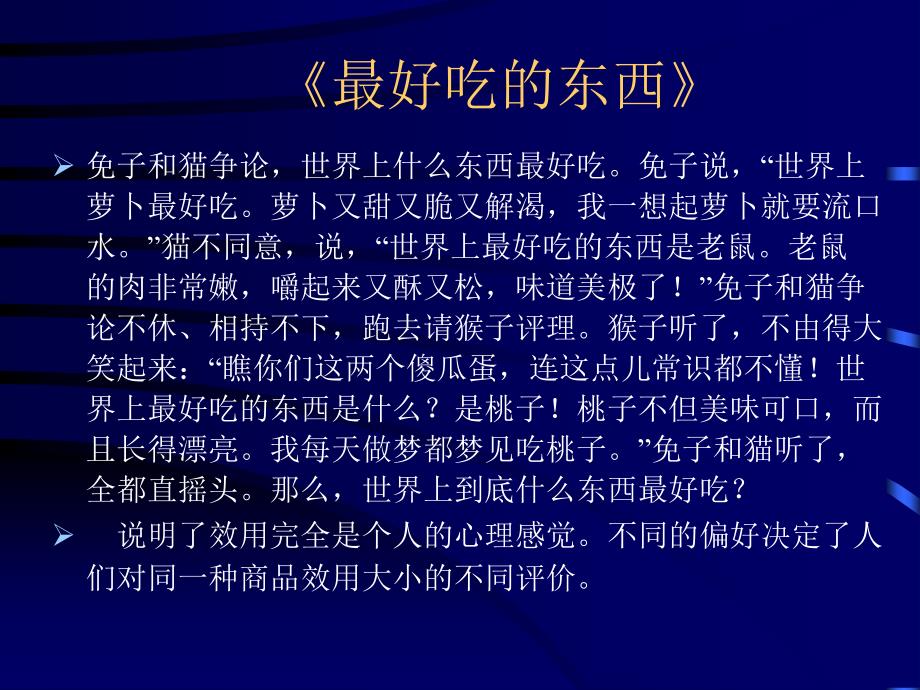 《最好吃的东西》

➢ 免子和猫争论，世界上什么东西最好吃。免子说，“世界上萝卜最好吃。萝卜又甜又脆又解渴，我一想起萝卜就要流口水。”猫不同意，说，“世界上最好吃的东西是老鼠。老鼠的肉非常嫩，嚼起来又酥又松，味道美极了！”免子和猫争论不休、相持不下，跑去请猴子评理。猴子听了，不由得大笑起来：“瞧你们这两个傻瓜蛋，连这点儿常识都不懂！世界上最好吃的东西是什么？是桃子！桃子不但美味可口，而且长得漂亮。我每天做梦都梦见吃桃子。”免子和猫听了，全都直摇头。那么，世界上到底什么东西最好吃？

➢ 说明了效用完全是个人的心理感觉。不同的偏好决定了人们对同一种商品效用大小的不同评价。